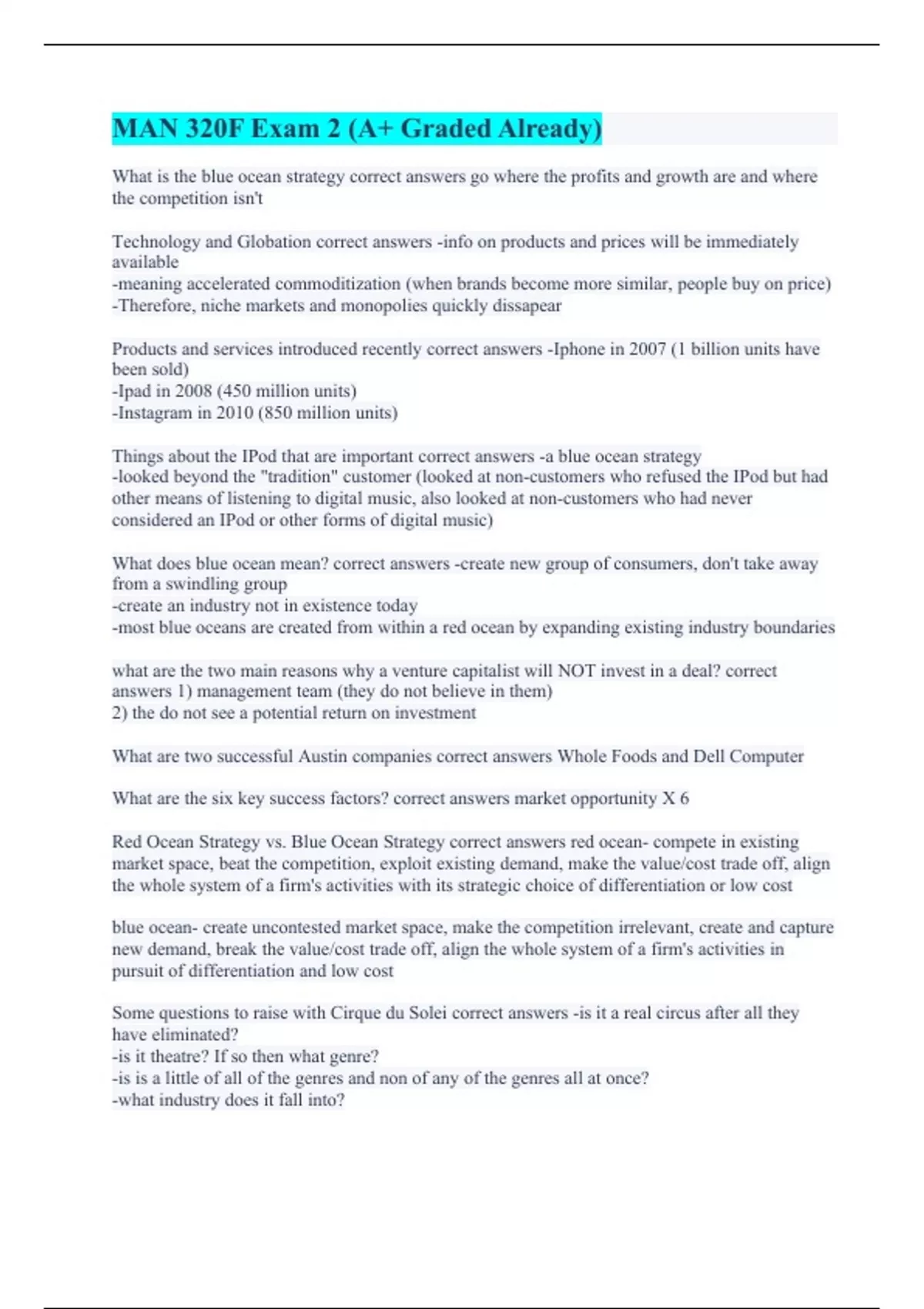 MAN 320F Exam 2 (A+ Graded Already)

What is the blue ocean strategy correct answers go where the profits and growth are and where the competition isn't

Technology and Globation correct answers -info on products and prices will be immediately available
-meaning accelerated commoditization (when brands become more similar, people buy on price)
-Therefore, niche markets and monopolies quickly dissapear

Products and services introduced recently correct answers -Iphone in 2007 (1 billion units have been sold)
-Ipad in 2008 (450 million units)
-Instagram in 2010 (850 million units)

Things about the IPod that are important correct answers -a blue ocean strategy
-looked beyond the "tradition" customer (looked at non-customers who refused the IPod but had other means of listening to digital music, also looked at non-customers who had never considered an IPod or other forms of digital music)

What does blue ocean mean? correct answers -create new group of consumers, don't take away from a swindling group
-create an industry not in existence today
-most blue oceans are created from within a red ocean by expanding existing industry boundaries

what are the two main reasons why a venture capitalist will NOT invest in a deal? correct answers 1) management team (they do not believe in them)
2) the do not see a potential return on investment

What are two successful Austin companies correct answers Whole Foods and Dell Computer

What are the six key success factors? correct answers market opportunity X 6

Red Ocean Strategy vs. Blue Ocean Strategy correct answers red ocean- compete in existing market space, beat the competition, exploit existing demand, make the value/cost trade off, align the whole system of a firm's activities with its strategic choice of differentiation or low cost

blue ocean- create uncontested market space, make the competition irrelevant, create and capture new demand, break the value/cost trade off, align the whole system of a firm's activities in pursuit of differentiation and low cost

Some questions to raise with Cirque du Solei correct answers -is it a real circus after all they have eliminated?
-is it theatre? If so then what genre?
-is is a little of all of the genres and non of any of the genres all at once?
-what industry does it fall into?